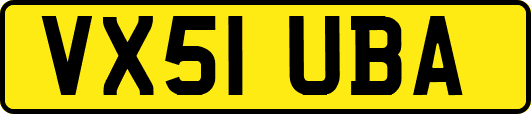 VX51 UBA